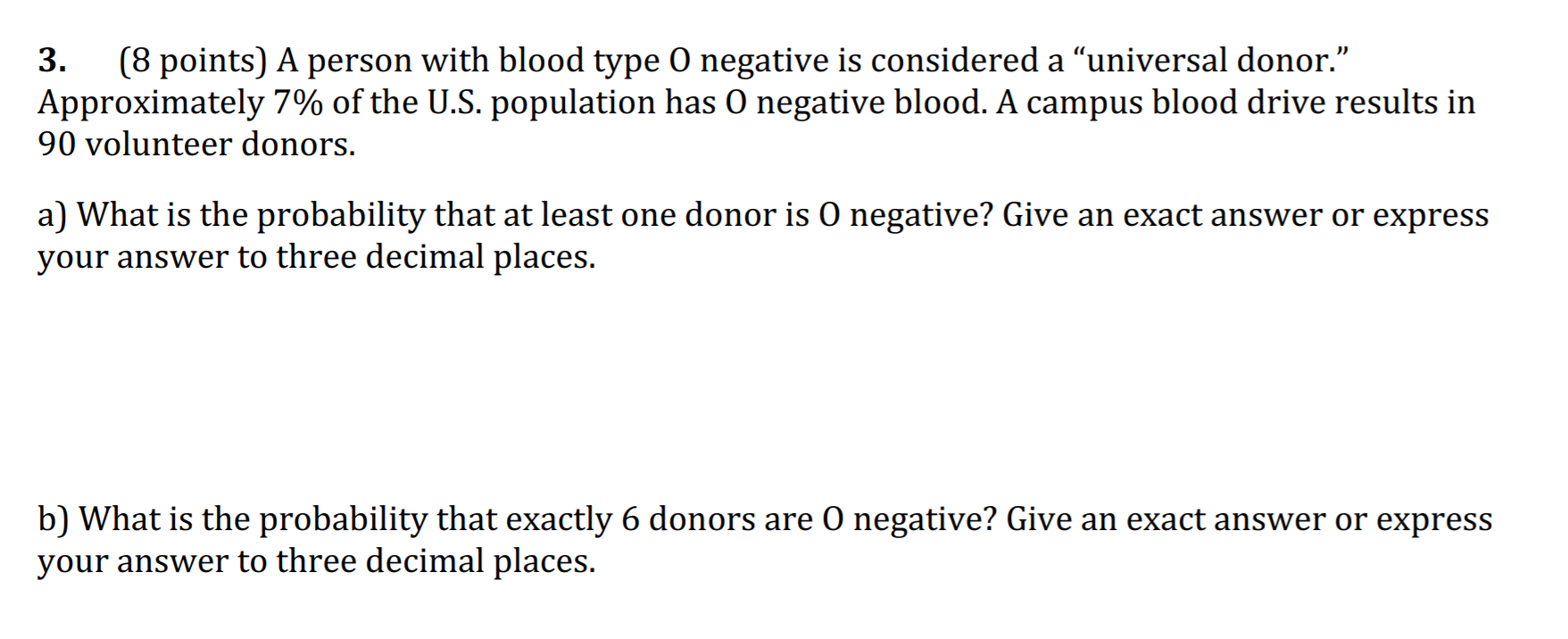 3. (8 points) A person with blood type O negative is considered a "universal donor." Approximately 7% of the U.S. population has O negative blood. A campus blood drive results in 90 volunteer donors.

a) What is the probability that at least one donor is O negative? Give an exact answer or express your answer to three decimal places.

b) What is the probability that exactly 6 donors are O negative? Give an exact answer or express your answer to three decimal places.